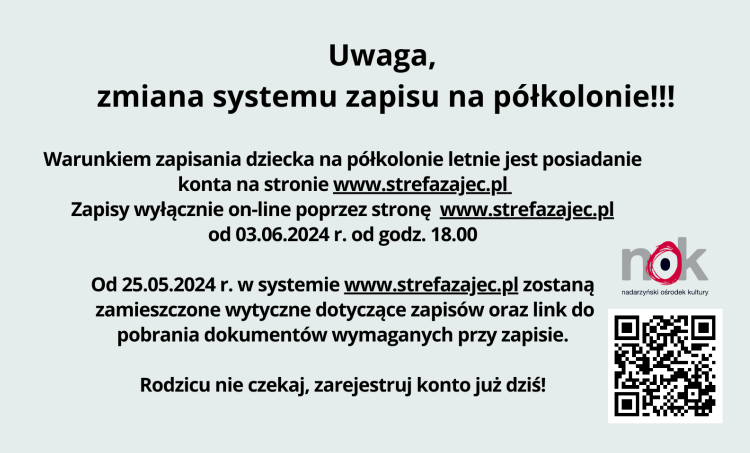 Uwaga,
zmiana systemu zapisu na półkolonie!!!

Warunkiem zapisania dziecka na półkolonie letnie jest posiadanie konta na stronie www.strefazajec.pl
Zapisy wyłącznie on-line poprzez stronę www.strefazajec.pl od 03.06.2024 r. od godz. 18.00

Od 25.05.2024 r. w systemie www.strefazajec.pl zostaną zamieszczone wytyczne dotyczące zapisów oraz link do pobrania dokumentów wymaganych przy zapisie.

Rodzicu nie czekaj, zarejestruj konto już dziś!

nok
nadarzyński ośrodek kultury